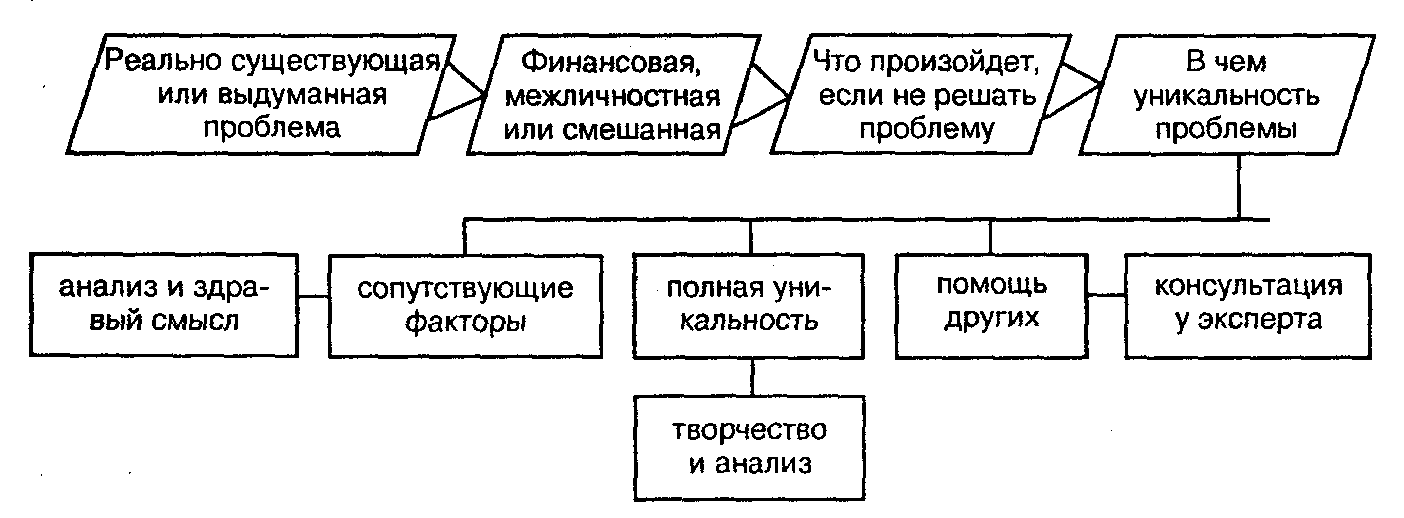 Реально существующая или выдуманная проблема

Финансовая, межличностная или смешанная

Что произойдет, если не решать проблему

В чем уникальность проблемы

анализ и здравый смысл

сопутствующие факторы

полная уникальность

помощь других

консультация у эксперта

творчество и анализ